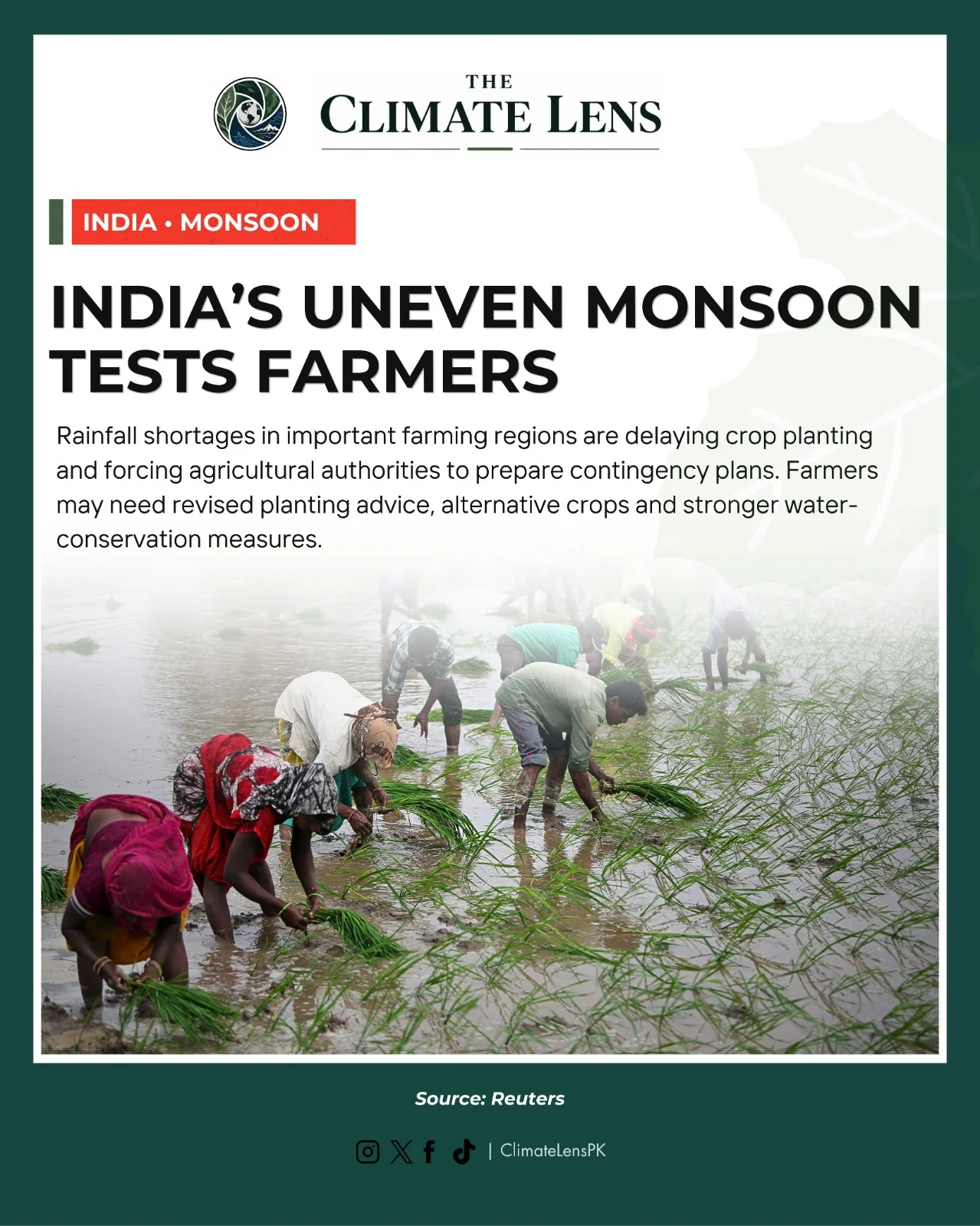 THE
CLIMATE LENS

INDIA • MONSOON

INDIA'S UNEVEN MONSOON TESTS FARMERS

Rainfall shortages in important farming regions are delaying crop planting and forcing agricultural authorities to prepare contingency plans. Farmers may need revised planting advice, alternative crops and stronger water-conservation measures.

Source: Reuters

| ClimateLensPK